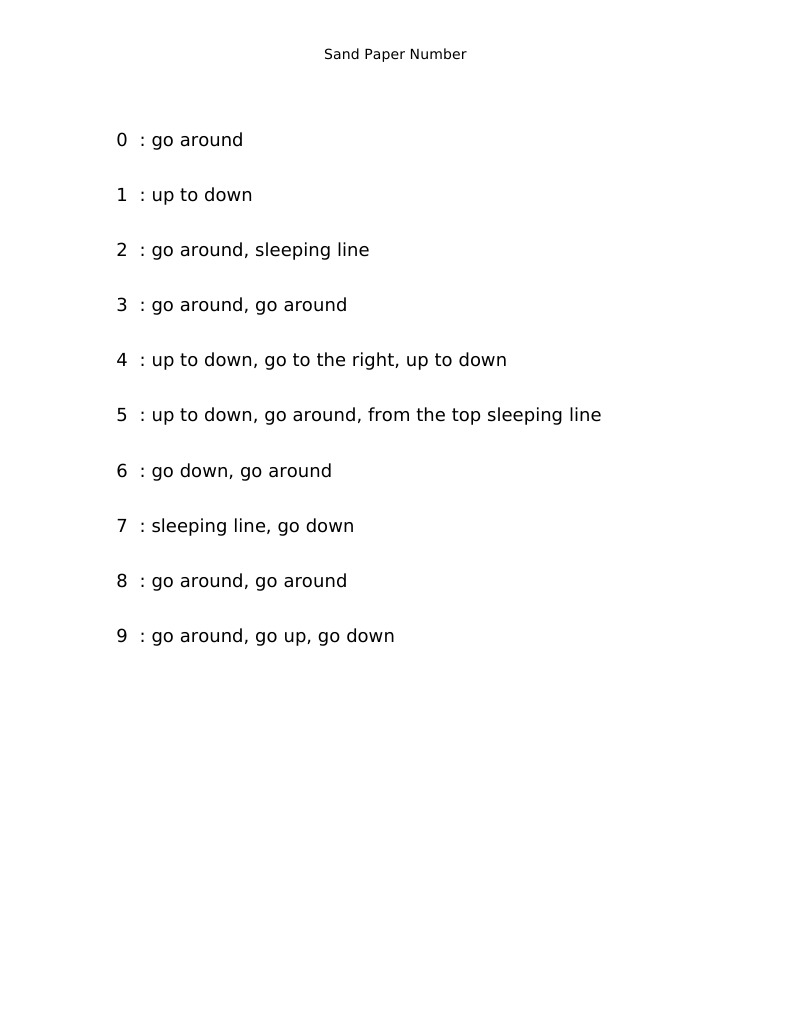 Sand Paper Number

0 : go around

1 : up to down

2 : go around, sleeping line

3 : go around, go around

4 : up to down, go to the right, up to down

5 : up to down, go around, from the top sleeping line

6 : go down, go around

7 : sleeping line, go down

8 : go around, go around

9 : go around, go up, go down